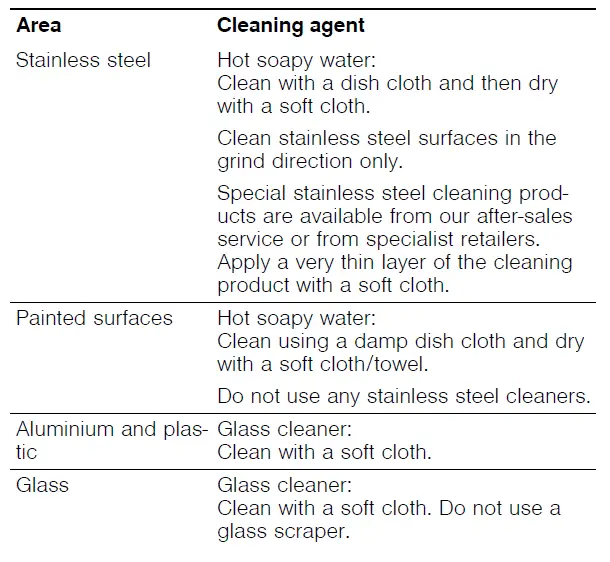 | Area | Cleaning agent |
|---|---|
| Stainless steel | Hot soapy water: Clean with a dish cloth and then dry with a soft cloth. Clean stainless steel surfaces in the grind direction only. Special stainless steel cleaning products are available from our after-sales service or from specialist retailers. Apply a very thin layer of the cleaning product with a soft cloth. |
| Painted surfaces | Hot soapy water: Clean using a damp dish cloth and dry with a soft cloth/towel. Do not use any stainless steel cleaners. |
| Aluminium and plastic | Glass cleaner: Clean with a soft cloth. |
| Glass | Glass cleaner: Clean with a soft cloth. Do not use a glass scraper. |